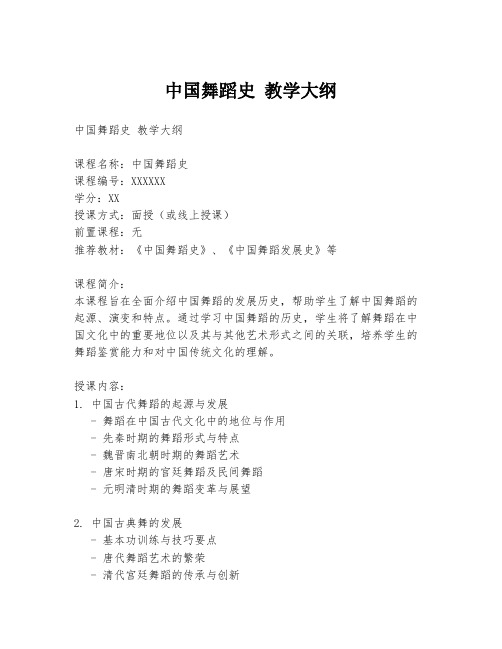 中国舞蹈史 教学大纲

中国舞蹈史 教学大纲

课程名称：中国舞蹈史
课程编号：XXXXXX
学分：XX
授课方式：面授（或线上授课）
前置课程：无
推荐教材：《中国舞蹈史》、《中国舞蹈发展史》等

课程简介：
本课程旨在全面介绍中国舞蹈的发展历史，帮助学生了解中国舞蹈的起源、演变和特点。通过学习中国舞蹈的历史，学生将了解舞蹈在中国文化中的重要地位以及其与其他艺术形式之间的关联，培养学生的舞蹈鉴赏能力和对中国传统文化的理解。

授课内容：
1. 中国古代舞蹈的起源与发展
- 舞蹈在中国古代文化中的地位与作用
- 先秦时期的舞蹈形式与特点
- 魏晋南北朝时期的舞蹈艺术
- 唐宋时期的宫廷舞蹈及民间舞蹈
- 元明清时期的舞蹈变革与展望

2. 中国古典舞的发展
- 基本功训练与技巧要点
- 唐代舞蹈艺术的繁荣
- 清代宫廷舞蹈的传承与创新